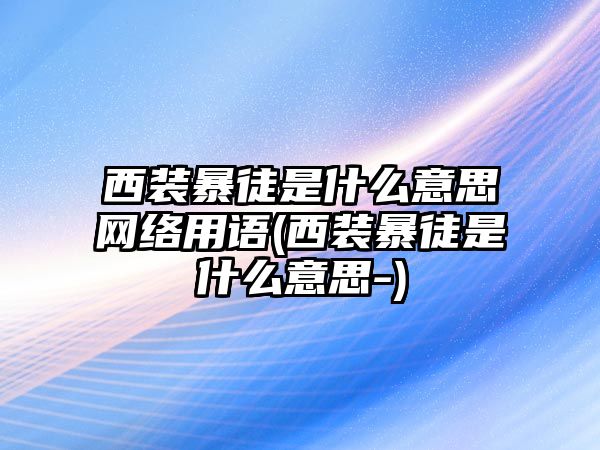 西装暴徒是什么意思网络用语(西装暴徒是什么意思-)